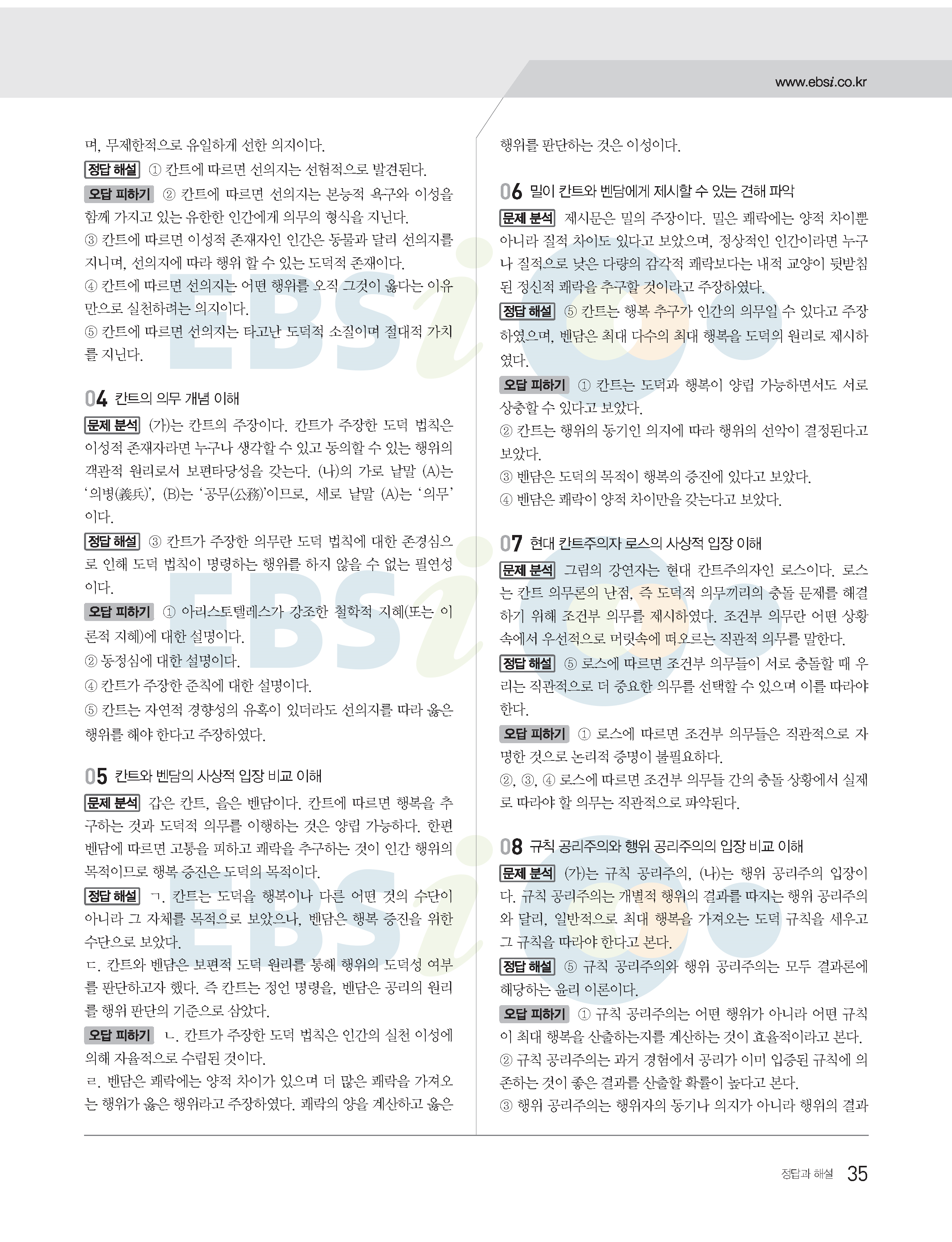 www.ebsi.co.kr

며, 무제한적으로 유일하게 선한 의지이다.

정답 해설 ① 칸트에 따르면 선의지는 선험적으로 발견된다.

오답 피하기 ② 칸트에 따르면 선의지는 본능적 욕구와 이성을 함께 가지고 있는 유한한 인간에게 의무의 형식을 지닌다.
③ 칸트에 따르면 이성적 존재자인 인간은 동물과 달리 선의지를 지니며, 선의지에 따라 행위 할 수 있는 도덕적 존재이다.
④ 칸트에 따르면 선의지는 어떤 행위를 오직 그것이 옳다는 이유만으로 실천하려는 의지이다.
⑤ 칸트에 따르면 선의지는 타고난 도덕적 소질이며 절대적 가치를 지닌다.

04 칸트의 의무 개념 이해

문제 분석 (가)는 칸트의 주장이다. 칸트가 주장한 도덕 법칙은 이성적 존재자라면 누구나 생각할 수 있고 동의할 수 있는 행위의 객관적 원리로서 보편타당성을 갖는다. (나)의 가로 낱말 (A)는 '의병(義兵)', (B)는 '공무(公務)'이므로, 세로 낱말 (A)는 '의무'이다.

정답 해설 ③ 칸트가 주장한 의무란 도덕 법칙에 대한 존경심으로 인해 도덕 법칙이 명령하는 행위를 하지 않을 수 없는 필연성이다.

오답 피하기 ① 아리스토텔레스가 강조한 철학적 지혜(또는 이론적 지혜)에 대한 설명이다.
② 동정심에 대한 설명이다.
④ 칸트가 주장한 준칙에 대한 설명이다.
⑤ 칸트는 자연적 경향성의 유혹이 있더라도 선의지를 따라 옳은 행위를 해야 한다고 주장하였다.

05 칸트와 벤담의 사상적 입장 비교 이해

문제 분석 갑은 칸트, 을은 벤담이다. 칸트에 따르면 행복을 추구하는 것과 도덕적 의무를 이행하는 것은 양립 가능하다. 한편 벤담에 따르면 고통을 피하고 쾌락을 추구하는 것이 인간 행위의 목적이므로 행복 증진은 도덕의 목적이다.

정답 해설 ㄱ. 칸트는 도덕을 행복이나 다른 어떤 것의 수단이 아니라 그 자체를 목적으로 보았으나, 벤담은 행복 증진을 위한 수단으로 보았다.
ㄷ. 칸트와 벤담은 보편적 도덕 원리를 통해 행위의 도덕성 여부를 판단하고자 했다. 즉 칸트는 정언 명령을, 벤담은 공리의 원리를 행위 판단의 기준으로 삼았다.

오답 피하기 ㄴ. 칸트가 주장한 도덕 법칙은 인간의 실천 이성에 의해 자율적으로 수립된 것이다.
ㄹ. 벤담은 쾌락에는 양적 차이가 있으며 더 많은 쾌락을 가져오는 행위가 옳은 행위라고 주장하였다. 쾌락의 양을 계산하고 옳은 행위를 판단하는 것은 이성이다.

06 밀이 칸트와 벤담에게 제시할 수 있는 견해 파악

문제 분석 제시문은 밀의 주장이다. 밀은 쾌락에는 양적 차이뿐 아니라 질적 차이도 있다고 보았으며, 정상적인 인간이라면 누구나 질적으로 낮은 다량의 감각적 쾌락보다는 내적 교양이 뒷받침된 정신적 쾌락을 추구할 것이라고 주장하였다.

정답 해설 ⑤ 칸트는 행복 추구가 인간의 의무일 수 있다고 주장하였으며, 벤담은 최대 다수의 최대 행복을 도덕의 원리로 제시하였다.

오답 피하기 ① 칸트는 도덕과 행복이 양립 가능하면서도 서로 상충할 수 있다고 보았다.
② 칸트는 행위의 동기인 의지에 따라 행위의 선악이 결정된다고 보았다.
③ 벤담은 도덕의 목적이 행복의 증진에 있다고 보았다.
④ 벤담은 쾌락이 양적 차이만을 갖는다고 보았다.

07 현대 칸트주의자 로스의 사상적 입장 이해

문제 분석 그림의 강연자는 현대 칸트주의자인 로스이다. 로스는 칸트 의무론의 난점, 즉 도덕적 의무끼리의 충돌 문제를 해결하기 위해 조건부 의무를 제시하였다. 조건부 의무란 어떤 상황 속에서 우선적으로 머릿속에 떠오르는 직관적 의무를 말한다.

정답 해설 ⑤ 로스에 따르면 조건부 의무들이 서로 충돌할 때 우리는 직관적으로 더 중요한 의무를 선택할 수 있으며 이를 따라야 한다.

오답 피하기 ① 로스에 따르면 조건부 의무들은 직관적으로 자명한 것으로 논리적 증명이 불필요하다.
②, ③, ④ 로스에 따르면 조건부 의무들 간의 충돌 상황에서 실제로 따라야 할 의무는 직관적으로 파악된다.

08 규칙 공리주의와 행위 공리주의의 입장 비교 이해

문제 분석 (가)는 규칙 공리주의, (나)는 행위 공리주의 입장이다. 규칙 공리주의는 개별적 행위의 결과를 따지는 행위 공리주의와 달리, 일반적으로 최대 행복을 가져오는 도덕 규칙을 세우고 그 규칙을 따라야 한다고 본다.

정답 해설 ⑤ 규칙 공리주의와 행위 공리주의는 모두 결과론에 해당하는 윤리 이론이다.

오답 피하기 ① 규칙 공리주의는 어떤 행위가 아니라 어떤 규칙이 최대 행복을 산출하는지를 계산하는 것이 효율적이라고 본다.
② 규칙 공리주의는 과거 경험에서 공리가 이미 입증된 규칙에 의존하는 것이 좋은 결과를 산출할 확률이 높다고 본다.
③ 행위 공리주의는 행위자의 동기나 의지가 아니라 행위의 결과

정답과 해설 35